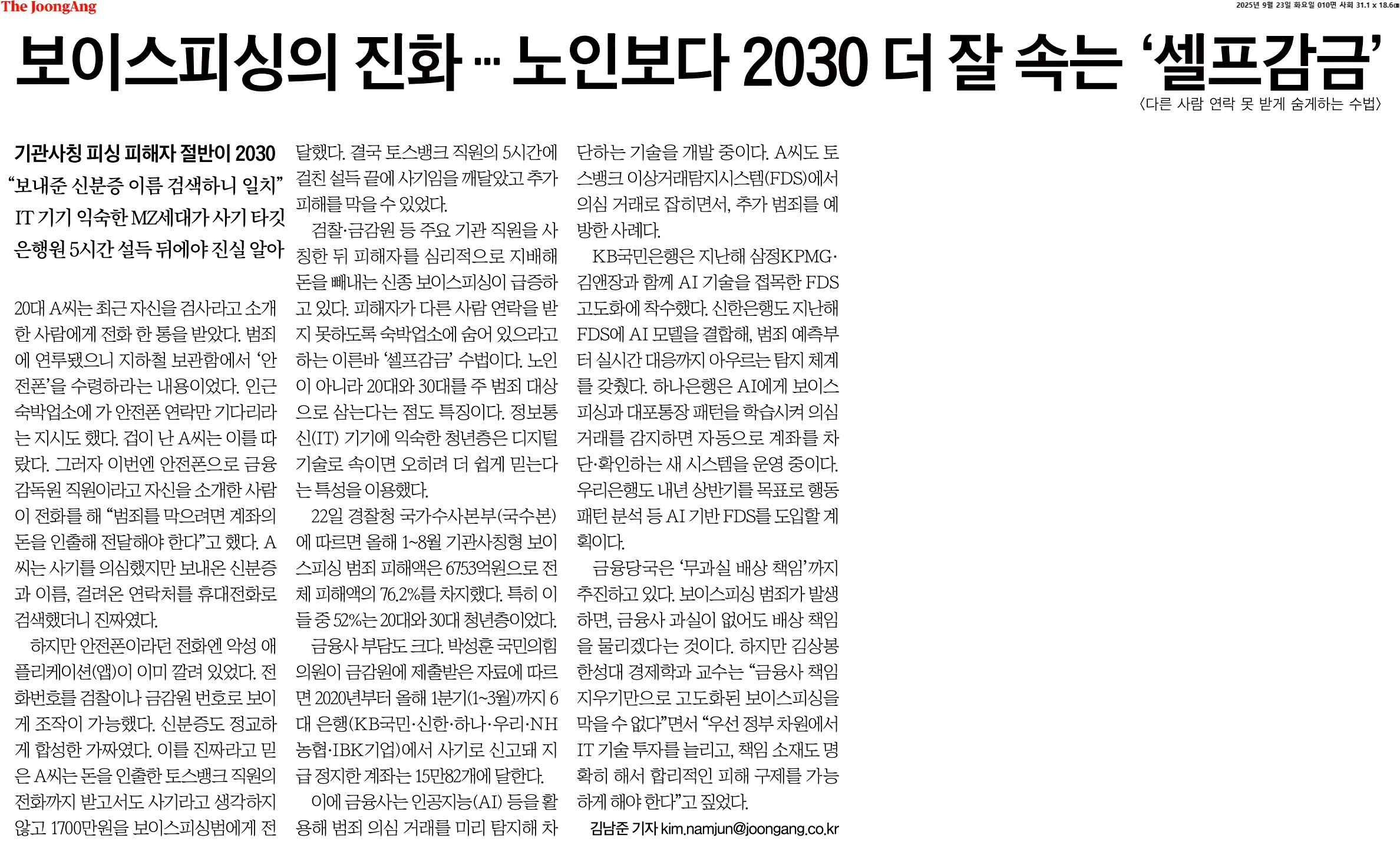 The JoongAng

2025년 9월 23일 화요일 010면 사회 31.1 x 18.6㎝

보이스피싱의 진화 … 노인보다 2030 더 잘 속는 ‘셀프감금’

〈다른 사람 연락 못 받게 숨게하는 수법〉

기관사칭 피싱 피해자 절반이 2030
“보내준 신분증 이름 검색하니 일치”
IT 기기 익숙한 MZ세대가 사기 타깃
은행원 5시간 설득 뒤에야 진실 알아

20대 A씨는 최근 자신을 검사라고 소개한 사람에게 전화 한 통을 받았다. 범죄에 연루됐으니 지하철 보관함에서 ‘안전폰’을 수령하라는 내용이었다. 인근 숙박업소에 가 안전폰 연락만 기다리라는 지시도 했다. 겁이 난 A씨는 이를 따랐다. 그러자 이번엔 안전폰으로 금융감독원 직원이라고 자신을 소개한 사람이 전화를 해 “범죄를 막으려면 계좌의 돈을 인출해 전달해야 한다”고 했다. A씨는 사기를 의심했지만 보내온 신분증과 이름, 걸려온 연락처를 휴대전화로 검색했더니 진짜였다.

하지만 안전폰이라던 전화엔 악성 애플리케이션(앱)이 이미 깔려 있었다. 전화번호를 검찰이나 금감원 번호로 보이게 조작이 가능했다. 신분증도 정교하게 합성한 가짜였다. 이를 진짜라고 믿은 A씨는 돈을 인출한 토스뱅크 직원의 전화까지 받고서도 사기라고 생각하지 않고 1700만원을 보이스피싱범에게 전달했다. 결국 토스뱅크 직원의 5시간에 걸친 설득 끝에 사기임을 깨달았고 추가 피해를 막을 수 있었다.

검찰·금감원 등 주요 기관 직원을 사칭한 뒤 피해자를 심리적으로 지배해 돈을 빼내는 신종 보이스피싱이 급증하고 있다. 피해자가 다른 사람 연락을 받지 못하도록 숙박업소에 숨어 있으라고 하는 이른바 ‘셀프감금’ 수법이다. 노인이 아니라 20대와 30대를 주 범죄 대상으로 삼는다는 점도 특징이다. 정보통신(IT) 기기에 익숙한 청년층은 디지털 기술로 속이면 오히려 더 쉽게 믿는다는 특성을 이용했다.

22일 경찰청 국가수사본부(국수본)에 따르면 올해 1~8월 기관사칭형 보이스피싱 범죄 피해액은 6753억원으로 전체 피해액의 76.2%를 차지했다. 특히 이들 중 52%는 20대와 30대 청년층이었다.

금융사 부담도 크다. 박성훈 국민의힘 의원이 금감원에 제출받은 자료에 따르면 2020년부터 올해 1분기(1~3월)까지 6대 은행(KB국민·신한·하나·우리·NH농협·IBK기업)에서 사기로 신고돼 지급 정지한 계좌는 15만82개에 달한다.

이에 금융사는 인공지능(AI) 등을 활용해 범죄 의심 거래를 미리 탐지해 차단하는 기술을 개발 중이다. A씨도 토스뱅크 이상거래탐지시스템(FDS)에서 의심 거래로 잡히면서, 추가 범죄를 예방한 사례다.

KB국민은행은 지난해 삼정KPMG·김앤장과 함께 AI 기술을 접목한 FDS 고도화에 착수했다. 신한은행도 지난해 FDS에 AI 모델을 결합해, 범죄 예측부터 실시간 대응까지 아우르는 탐지 체계를 갖췄다. 하나은행은 AI에게 보이스피싱과 대포통장 패턴을 학습시켜 의심 거래를 감지하면 자동으로 계좌를 차단·확인하는 새 시스템을 운영 중이다. 우리은행도 내년 상반기를 목표로 행동 패턴 분석 등 AI 기반 FDS를 도입할 계획이다.

금융당국은 ‘무과실 배상 책임’까지 추진하고 있다. 보이스피싱 범죄가 발생하면, 금융사 과실이 없어도 배상 책임을 물리겠다는 것이다. 하지만 김상봉 한성대 경제학과 교수는 “금융사 책임 지우기만으로 고도화된 보이스피싱을 막을 수 없다”면서 “우선 정부 차원에서 IT 기술 투자를 늘리고, 책임 소재도 명확히 해서 합리적인 피해 구제를 가능하게 해야 한다”고 짚었다.

김남준 기자 kim.namjun@joongang.co.kr